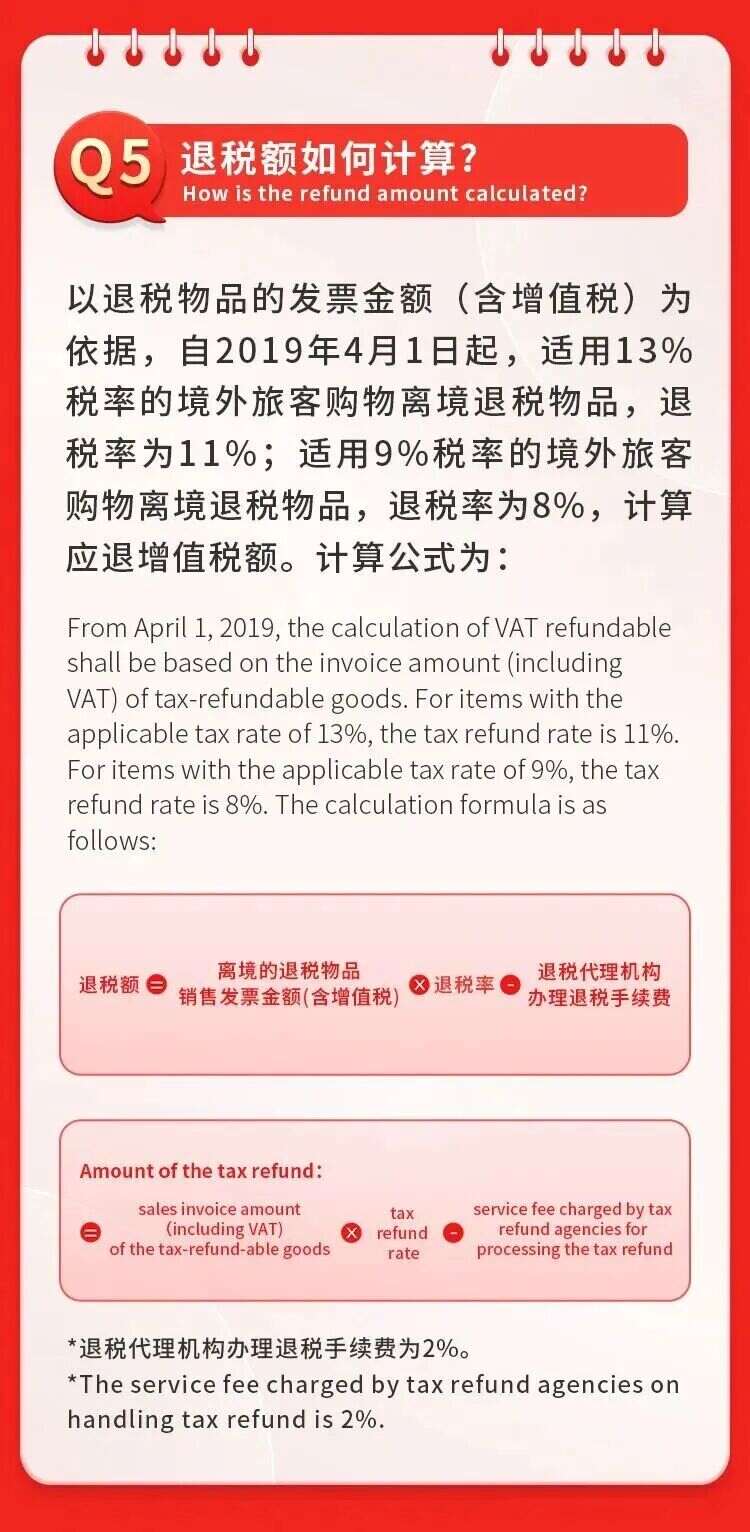 Q5 退税额如何计算?
How is the refund amount calculated?

以退税物品的发票金额（含增值税）为依据，自2019年4月1日起，适用13%税率的境外旅客购物离境退税物品，退税率为11%；适用9%税率的境外旅客购物离境退税物品，退税率为8%，计算应退增值税额。计算公式为：

From April 1, 2019, the calculation of VAT refundable shall be based on the invoice amount (including VAT) of tax-refundable goods. For items with the applicable tax rate of 13%, the tax refund rate is 11%. For items with the applicable tax rate of 9%, the tax refund rate is 8%. The calculation formula is as follows:

退税额 = 离境的退税物品销售发票金额(含增值税) × 退税率 - 退税代理机构办理退税手续费

Amount of the tax refund:
= sales invoice amount (including VAT) of the tax-refund-able goods × tax refund rate - service fee charged by tax refund agencies for processing the tax refund

*退税代理机构办理退税手续费为2%。
*The service fee charged by tax refund agencies on handling tax refund is 2%.